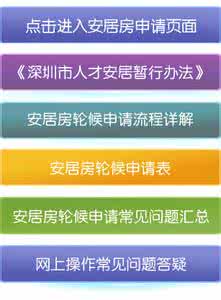 点击进入安居房申请页面

《深圳市人才安居暂行办法》

安居房轮候申请流程详解

安居房轮候申请表

安居房轮候申请常见问题汇总

网上操作常见问题答疑